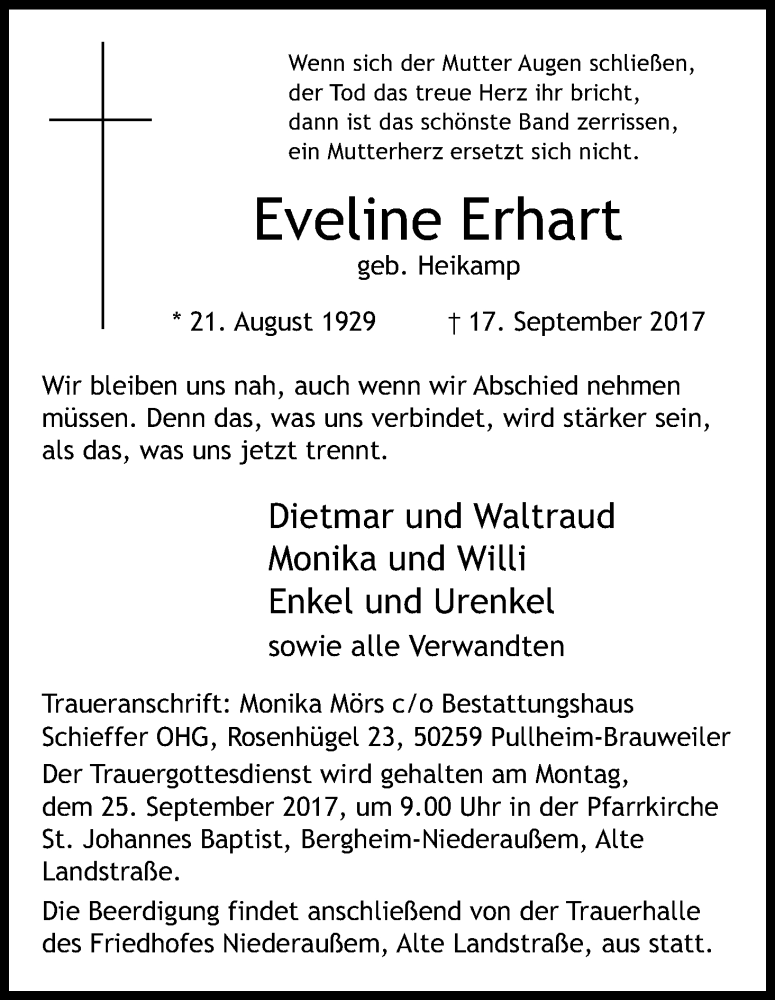 Wenn sich der Mutter Augen schließen,
der Tod das treue Herz ihr bricht,
dann ist das schönste Band zerrissen,
ein Mutterherz ersetzt sich nicht.

Eveline Erhart

geb. Heikamp

* 21. August 1929 † 17. September 2017

Wir bleiben uns nah, auch wenn wir Abschied nehmen müssen. Denn das, was uns verbindet, wird stärker sein, als das, was uns jetzt trennt.

Dietmar und Waltraud
Monika und Willi
Enkel und Urenkel
sowie alle Verwandten

Traueranschrift: Monika Mörs c/o Bestattungshaus Schieffer OHG, Rosenhügel 23, 50259 Pullheim-Brauweiler

Der Trauergottesdienst wird gehalten am Montag, dem 25. September 2017, um 9.00 Uhr in der Pfarrkirche St. Johannes Baptist, Bergheim-Niederaußem, Alte Landstraße.

Die Beerdigung findet anschließend von der Trauerhalle des Friedhofes Niederaußem, Alte Landstraße, aus statt.